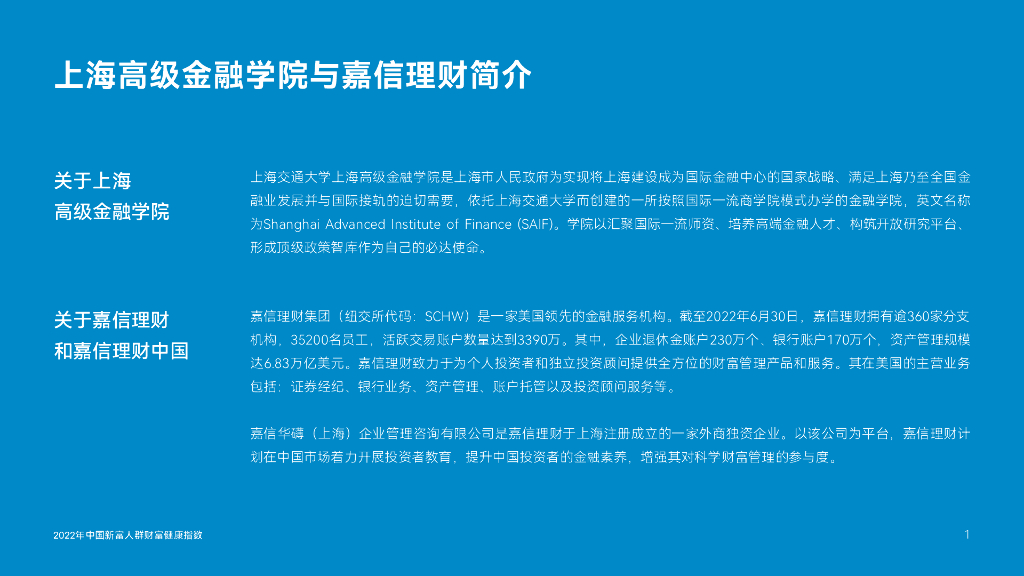 上海高级金融学院与嘉信理财简介

关于上海
高级金融学院

上海交通大学上海高级金融学院是上海市人民政府为实现将上海建设成为国际金融中心的国家战略、满足上海乃至全国金融业发展并与国际接轨的迫切需要，依托上海交通大学而创建的一所按照国际一流商学院模式办学的金融学院，英文名称为Shanghai Advanced Institute of Finance (SAIF)。学院以汇聚国际一流师资、培养高端金融人才、构筑开放研究平台、形成顶级政策智库作为自己的必达使命。

关于嘉信理财
和嘉信理财中国

嘉信理财集团（纽交所代码：SCHW）是一家美国领先的金融服务机构。截至2022年6月30日，嘉信理财拥有逾360家分支机构，35200名员工，活跃交易账户数量达到3390万。其中，企业退休金账户230万个、银行账户170万个，资产管理规模达6.83万亿美元。嘉信理财致力于为个人投资者和独立投资顾问提供全方位的财富管理产品和服务。其在美国的主营业务包括：证券经纪、银行业务、资产管理、账户托管以及投资顾问服务等。

嘉信华礴（上海）企业管理咨询有限公司是嘉信理财于上海注册成立的一家外商独资企业。以该公司为平台，嘉信理财计划在中国市场着力开展投资者教育，提升中国投资者的金融素养，增强其对科学财富管理的参与度。

2022年中国新富人群财富健康指数

1